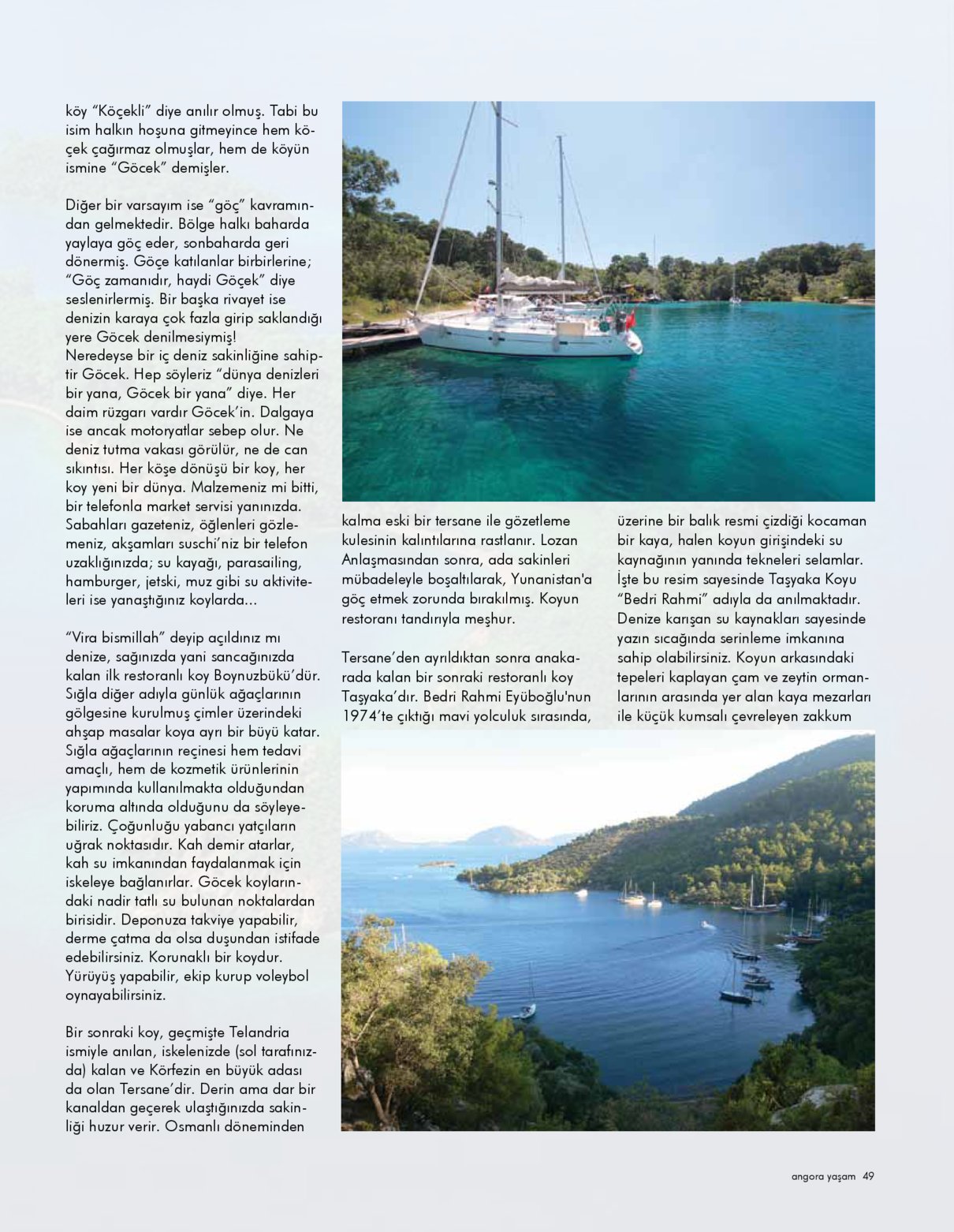 köy “Köçekli” diye anılır olmuş. Tabi bu isim halkın hoşuna gitmeyince hem köçek çağırmaz olmuşlar, hem de köyün ismine “Göcek” demişler.

Diğer bir varsayım ise “göç” kavramından gelmektedir. Bölge halkı baharda yaylaya göç eder, sonbaharda geri dönermiş. Göçe katılanlar birbirlerine; “Göç zamanıdır, haydi Göçek” diye seslenirlermiş. Bir başka rivayet ise denizin karaya çok fazla girip saklandığı yere Göcek denilmesiymiş!
Neredeyse bir iç deniz sakinliğine sahiptir Göcek. Hep söyleriz “dünya denizleri bir yana, Göcek bir yana” diye. Her daim rüzgarı vardır Göcek’in. Dalgaya ise ancak motoryatlar sebep olur. Ne deniz tutma vakası görülür, ne de can sıkıntısı. Her köşe dönüşü bir koy, her koy yeni bir dünya. Malzemeniz mi bitti, bir telefonla market servisi yanınızda. Sabahları gazeteniz, öğlenleri gözlemeniz, akşamları suschi’niz bir telefon uzaklığınızda; su kayağı, parasailing, hamburger, jetski, muz gibi su aktiviteleri ise yanaştığınız koylarda...

“Vira bismillah” deyip açıldınız mı denize, sağınızda yani sancağınızda kalan ilk restoranlı koy Boynuzbükü’dür. Sığla diğer adıyla günlük ağaçlarının gölgesine kurulmuş çimler üzerindeki ahşap masalar koya ayrı bir büyü katar. Sığla ağaçlarının reçinesi hem tedavi amaçlı, hem de kozmetik ürünlerinin yapımında kullanılmakta olduğundan koruma altında olduğunu da söyleyebiliriz. Çoğunluğu yabancı yatçıların uğrak noktasıdır. Kah demir atarlar, kah su imkanından faydalanmak için iskeleye bağlanırlar. Göcek koylarındaki nadir tatlı su bulunan noktalardan birisidir. Deponuza takviye yapabilir, derme çatma da olsa duşundan istifade edebilirsiniz. Korunaklı bir koydur. Yürüyüş yapabilir, ekip kurup voleybol oynayabilirsiniz.

Bir sonraki koy, geçmişte Telandria ismiyle anılan, iskelenizde (sol tarafınızda) kalan ve Körfezin en büyük adası da olan Tersane’dir. Derin ama dar bir kanaldan geçerek ulaştığınızda sakinliği huzur verir. Osmanlı döneminden kalma eski bir tersane ile gözetleme kulesinin kalıntılarına rastlanır. Lozan Anlaşmasından sonra, ada sakinleri mübadeleyle boşaltılarak, Yunanistan'a göç etmek zorunda bırakılmış. Koyun restoranı tandırıyla meşhur.

Tersane’den ayrıldıktan sonra anakarada kalan bir sonraki restoranlı koy Taşyaka’dır. Bedri Rahmi Eyüboğlu'nun 1974’te çıktığı mavi yolculuk sırasında, üzerine bir balık resmi çizdiği kocaman bir kaya, halen koyun girişindeki su kaynağının yanında tekneleri selamlar. İşte bu resim sayesinde Taşyaka Koyu “Bedri Rahmi” adıyla da anılmaktadır. Denize karışan su kaynakları sayesinde yazın sıcağında serinleme imkanına sahip olabilirsiniz. Koyun arkasındaki tepeleri kaplayan çam ve zeytin ormanlarının arasında yer alan kaya mezarları ile küçük kumsalı çevreleyen zakkum

angora yaşam 49